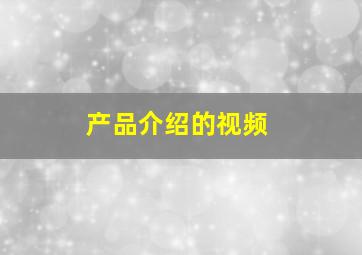 产品介绍的视频